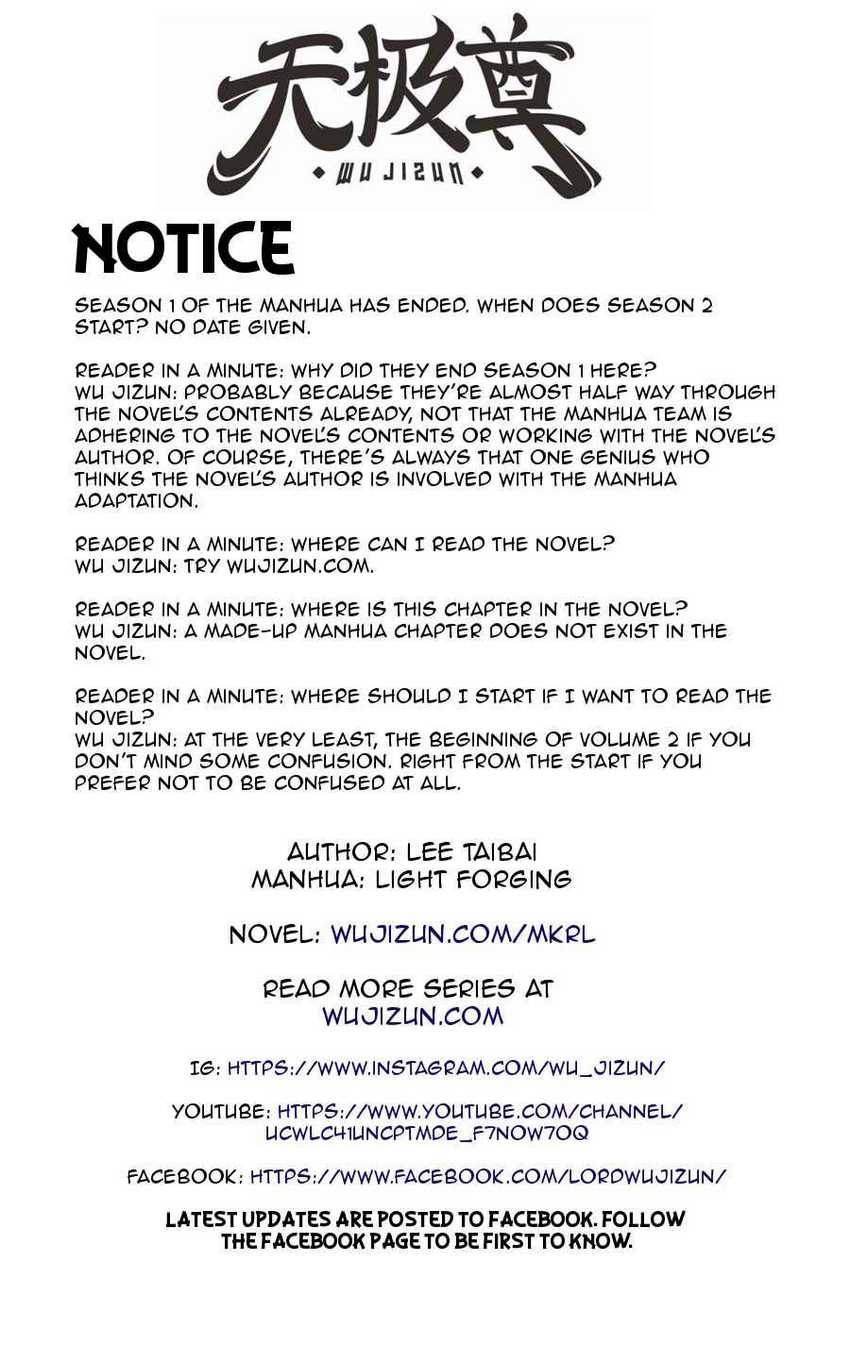 无极尊
WU JIZUN

NOTICE

SEASON 1 OF THE MANHUA HAS ENDED. WHEN DOES SEASON 2 START? NO DATE GIVEN.

READER IN A MINUTE: WHY DID THEY END SEASON 1 HERE?
WU JIZUN: PROBABLY BECAUSE THEY'RE ALMOST HALF WAY THROUGH THE NOVEL'S CONTENTS ALREADY, NOT THAT THE MANHUA TEAM IS ADHERING TO THE NOVEL'S CONTENTS OR WORKING WITH THE NOVEL'S AUTHOR. OF COURSE, THERE'S ALWAYS THAT ONE GENIUS WHO THINKS THE NOVEL'S AUTHOR IS INVOLVED WITH THE MANHUA ADAPTATION.

READER IN A MINUTE: WHERE CAN I READ THE NOVEL?
WU JIZUN: TRY WUJIZUN.COM.

READER IN A MINUTE: WHERE IS THIS CHAPTER IN THE NOVEL?
WU JIZUN: A MADE-UP MANHUA CHAPTER DOES NOT EXIST IN THE NOVEL.

READER IN A MINUTE: WHERE SHOULD I START IF I WANT TO READ THE NOVEL?
WU JIZUN: AT THE VERY LEAST, THE BEGINNING OF VOLUME 2 IF YOU DON'T MIND SOME CONFUSION. RIGHT FROM THE START IF YOU PREFER NOT TO BE CONFUSED AT ALL.

AUTHOR: LEE TAIBAI
MANHUA: LIGHT FORGING

NOVEL: WUJIZUN.COM/MKRL

READ MORE SERIES AT
WUJIZUN.COM

IG: HTTPS://WWW.INSTAGRAM.COM/WU_JIZUN/

YOUTUBE: HTTPS://WWW.YOUTUBE.COM/CHANNEL/UCWLC41UNCPTMDE_F7NOW7OQ

FACEBOOK: HTTPS://WWW.FACEBOOK.COM/LORDWUJIZUN/

LATEST UPDATES ARE POSTED TO FACEBOOK. FOLLOW THE FACEBOOK PAGE TO BE FIRST TO KNOW.